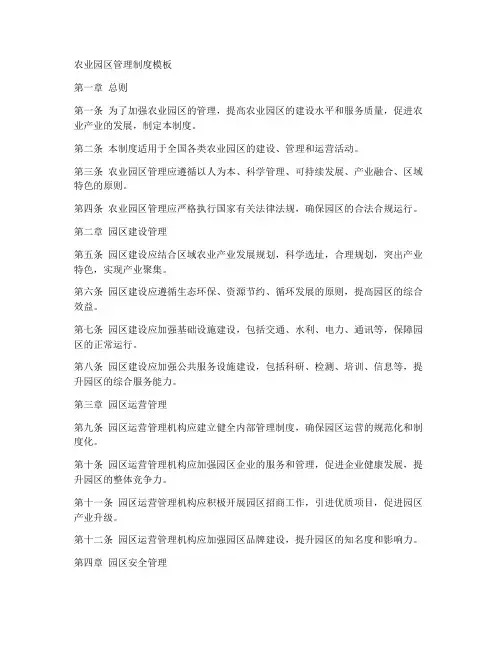 农业园区管理制度模板

第一章 总则

第一条 为了加强农业园区的管理，提高农业园区的建设水平和服务质量，促进农业产业的发展，制定本制度。

第二条 本制度适用于全国各类农业园区的建设、管理和运营活动。

第三条 农业园区管理应遵循以人为本、科学管理、可持续发展、产业融合、区域特色的原则。

第四条 农业园区管理应严格执行国家有关法律法规，确保园区的合法合规运行。

第二章 园区建设管理

第五条 园区建设应结合区域农业产业发展规划，科学选址，合理规划，突出产业特色，实现产业聚集。

第六条 园区建设应遵循生态环保、资源节约、循环发展的原则，提高园区的综合效益。

第七条 园区建设应加强基础设施建设，包括交通、水利、电力、通讯等，保障园区的正常运行。

第八条 园区建设应加强公共服务设施建设，包括科研、检测、培训、信息等，提升园区的综合服务能力。

第三章 园区运营管理

第九条 园区运营管理机构应建立健全内部管理制度，确保园区运营的规范化和制度化。

第十条 园区运营管理机构应加强园区企业的服务和管理，促进企业健康发展，提升园区的整体竞争力。

第十一条 园区运营管理机构应积极开展园区招商工作，引进优质项目，促进园区产业升级。

第十二条 园区运营管理机构应加强园区品牌建设，提升园区的知名度和影响力。

第四章 园区安全管理